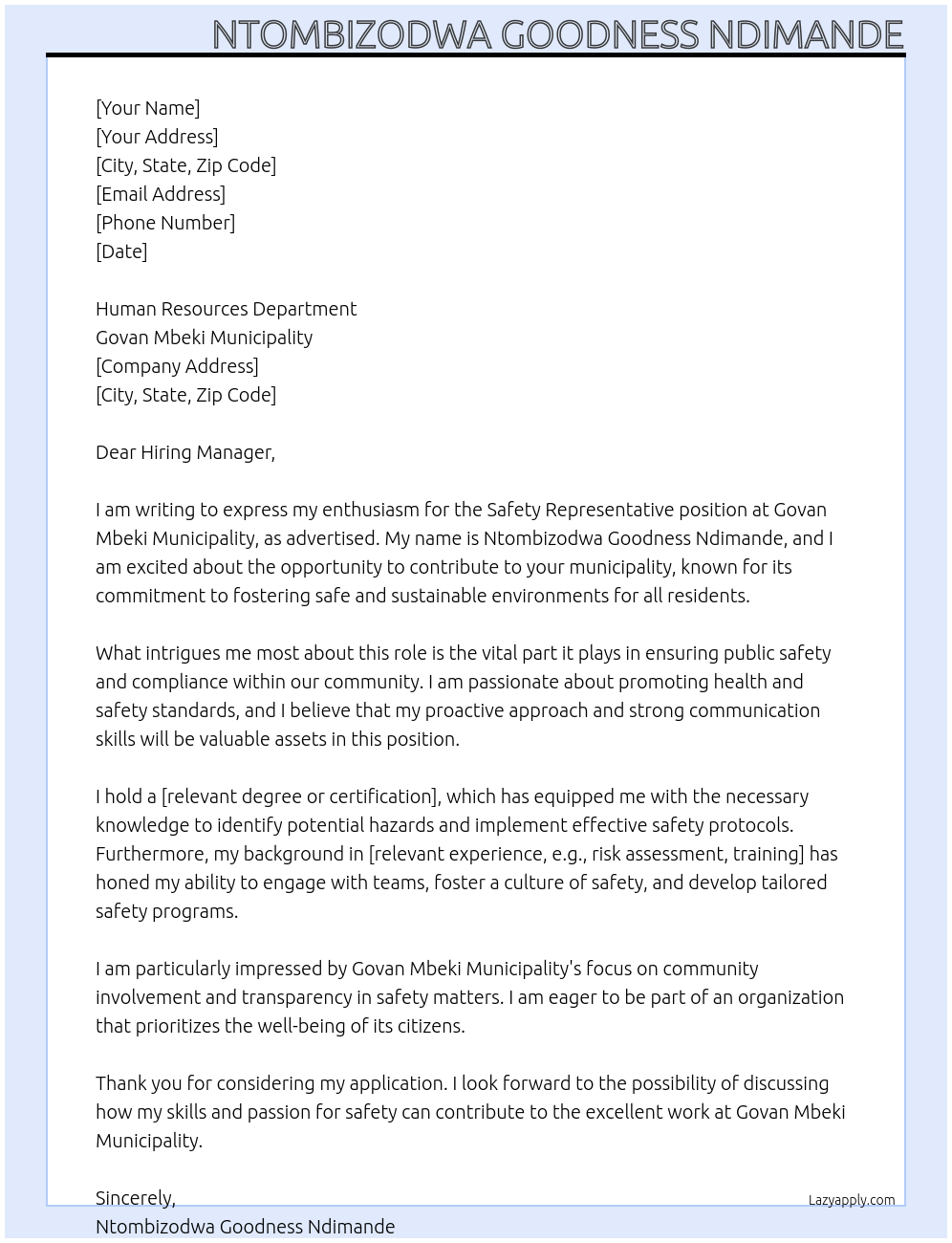 NTOMBIZODWA GOODNESS NDIMANDE

[Your Name]
[Your Address]
[City, State, Zip Code]
[Email Address]
[Phone Number]
[Date]

Human Resources Department
Govan Mbeki Municipality
[Company Address]
[City, State, Zip Code]

Dear Hiring Manager,

I am writing to express my enthusiasm for the Safety Representative position at Govan Mbeki Municipality, as advertised. My name is Ntombizodwa Goodness Ndimande, and I am excited about the opportunity to contribute to your municipality, known for its commitment to fostering safe and sustainable environments for all residents.

What intrigues me most about this role is the vital part it plays in ensuring public safety and compliance within our community. I am passionate about promoting health and safety standards, and I believe that my proactive approach and strong communication skills will be valuable assets in this position.

I hold a [relevant degree or certification], which has equipped me with the necessary knowledge to identify potential hazards and implement effective safety protocols. Furthermore, my background in [relevant experience, e.g., risk assessment, training] has honed my ability to engage with teams, foster a culture of safety, and develop tailored safety programs.

I am particularly impressed by Govan Mbeki Municipality's focus on community involvement and transparency in safety matters. I am eager to be part of an organization that prioritizes the well-being of its citizens.

Thank you for considering my application. I look forward to the possibility of discussing how my skills and passion for safety can contribute to the excellent work at Govan Mbeki Municipality.

Sincerely,
Ntombizodwa Goodness Ndimande

Lazyapply.com